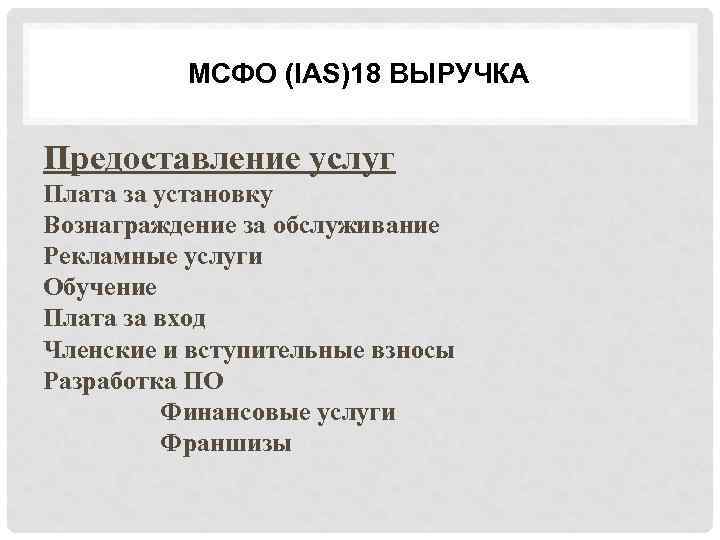 МСФО (IAS)18 ВЫРУЧКА

Предоставление услуг
Плата за установку
Вознаграждение за обслуживание
Рекламные услуги
Обучение
Плата за вход
Членские и вступительные взносы
Разработка ПО
Финансовые услуги
Франшизы